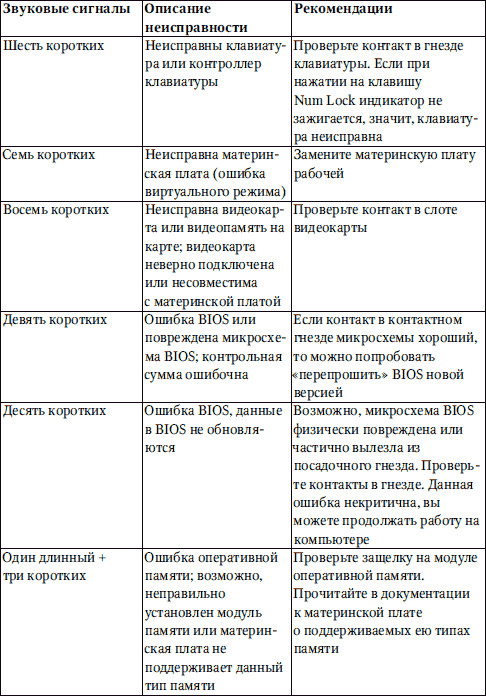 | Звуковые сигналы | Описание неисправности | Рекомендации |
|---|---|---|
| Шесть коротких | Неисправны клавиатура или контроллер клавиатуры | Проверьте контакт в гнезде клавиатуры. Если при нажатии на клавишу Num Lock индикатор не зажигается, значит, клавиатура неисправна |
| Семь коротких | Неисправна материнская плата (ошибка виртуального режима) | Замените материнскую плату рабочей |
| Восемь коротких | Неисправна видеокарта или видеопамять на карте; видеокарта неверно подключена или несовместима с материнской платой | Проверьте контакт в слоте видеокарты |
| Девять коротких | Ошибка BIOS или повреждена микросхема BIOS; контрольная сумма ошибочна | Если контакт в контактном гнезде микросхемы хороший, то можно попробовать «перепрошить» BIOS новой версией |
| Десять коротких | Ошибка BIOS, данные в BIOS не обновляются | Возможно, микросхема BIOS физически повреждена или частично вылезла из посадочного гнезда. Проверьте контакты в гнезде. Данная ошибка некритична, вы можете продолжать работу на компьютере |
| Один длинный + три коротких | Ошибка оперативной памяти; возможно, неправильно установлен модуль памяти или материнская плата не поддерживает данный тип памяти | Проверьте защелку на модуле оперативной памяти. Прочитайте в документации к материнской плате о поддерживаемых ею типах памяти |